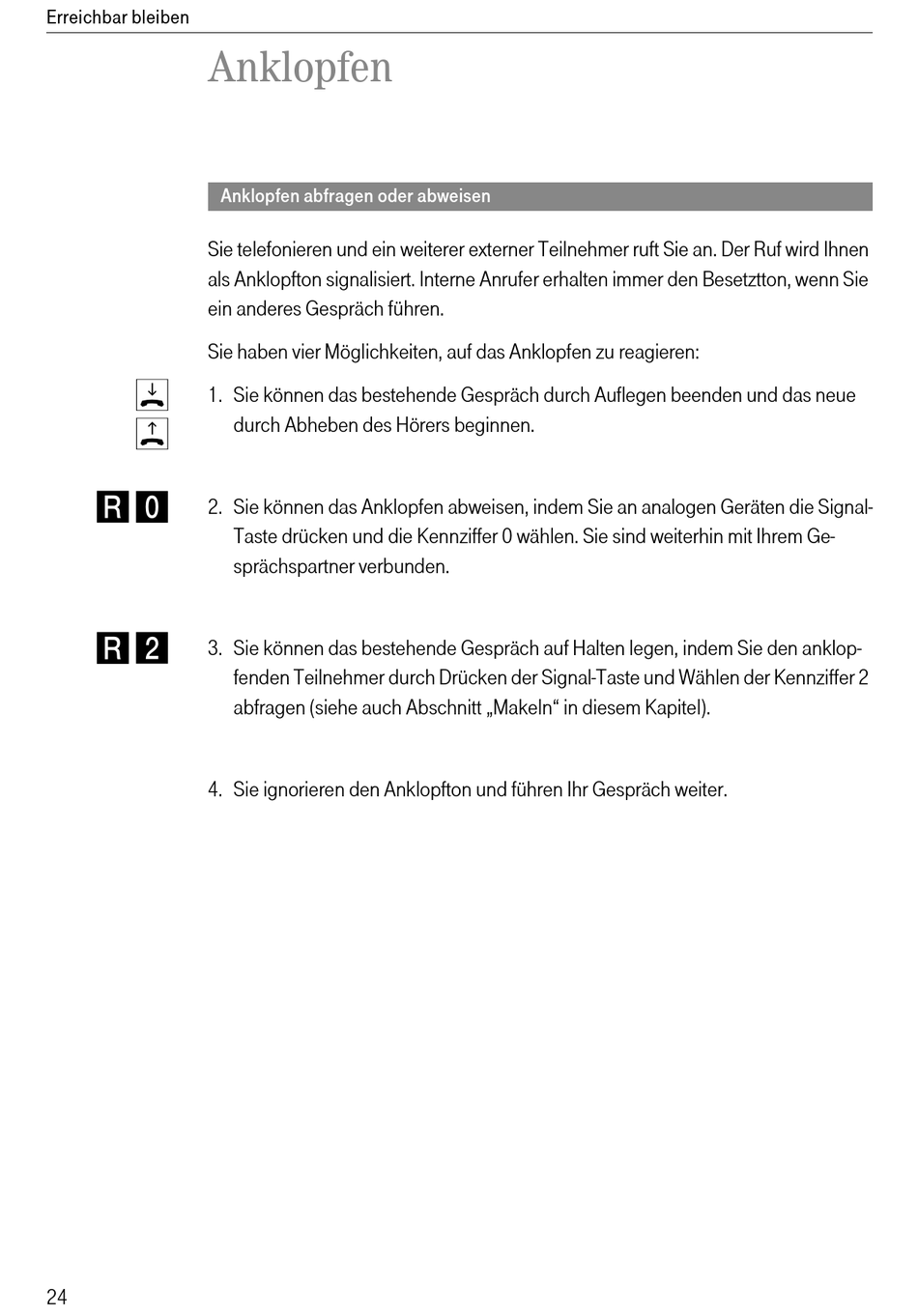 Erreichbar bleiben

Anklopfen

Anklopfen abfragen oder abweisen

Sie telefonieren und ein weiterer externer Teilnehmer ruft Sie an. Der Ruf wird Ihnen als Anklopfton signalisiert. Interne Anrufer erhalten immer den Besetztton, wenn Sie ein anderes Gespräch führen.

Sie haben vier Möglichkeiten, auf das Anklopfen zu reagieren:

1. Sie können das bestehende Gespräch durch Auflegen beenden und das neue durch Abheben des Hörers beginnen.

R 0

2. Sie können das Anklopfen abweisen, indem Sie an analogen Geräten die Signal-Taste drücken und die Kennziffer 0 wählen. Sie sind weiterhin mit Ihrem Gesprächspartner verbunden.

R 2

3. Sie können das bestehende Gespräch auf Halten legen, indem Sie den anklopfenden Teilnehmer durch Drücken der Signal-Taste und Wählen der Kennziffer 2 abfragen (siehe auch Abschnitt „Makeln“ in diesem Kapitel).

4. Sie ignorieren den Anklopfton und führen Ihr Gespräch weiter.

24